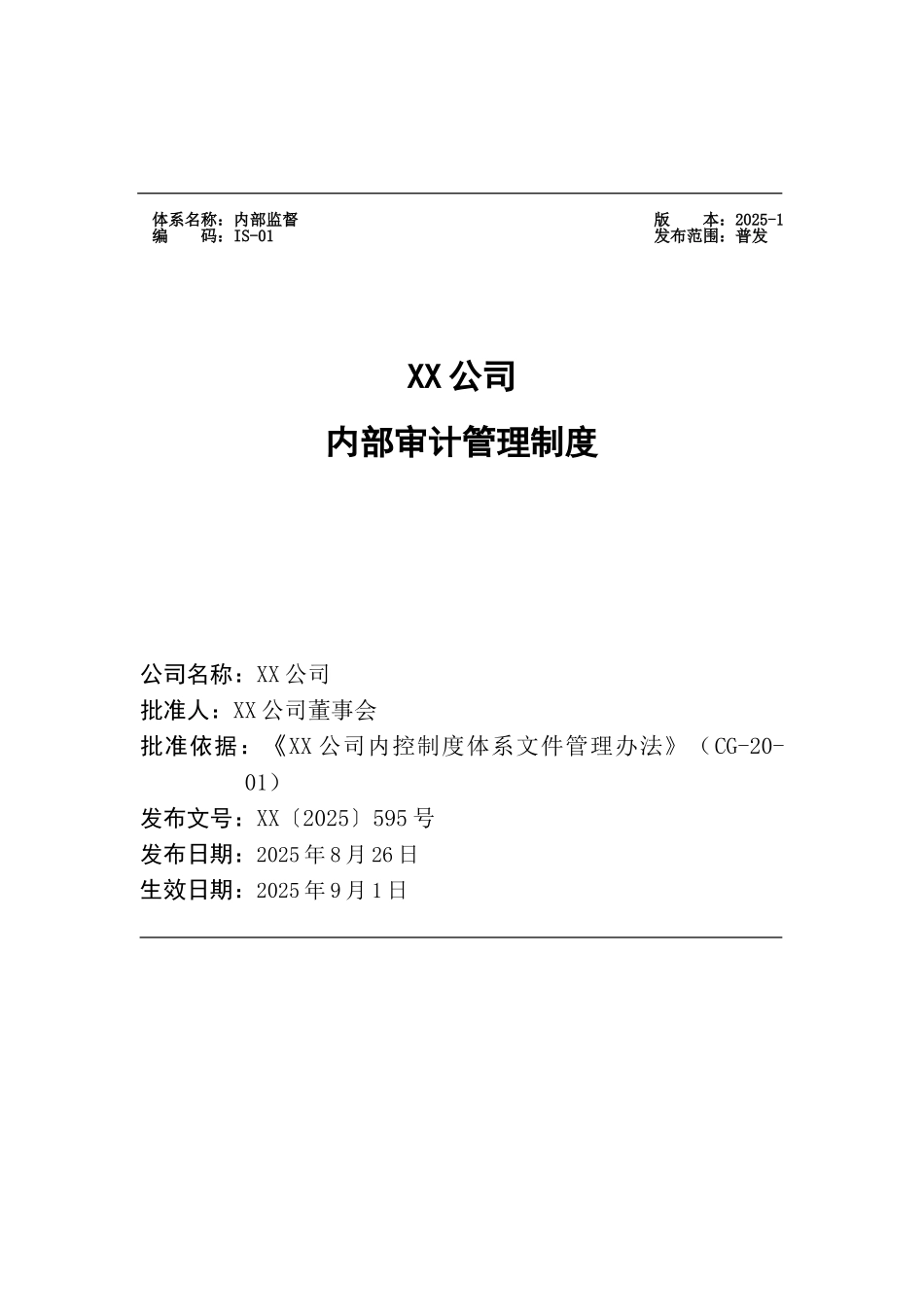 体系名称：内部监督
编　　码：IS-01

版　　本：2025-1
发布范围：普发

XX 公司

内部审计管理制度

公司名称：XX 公司
批准人：XX 公司董事会
批准依据：《XX 公司内控制度体系文件管理办法》（CG-20-01）
发布文号：XX〔2025〕595 号
发布日期：2025 年 8 月 26 日
生效日期：2025 年 9 月 1 日